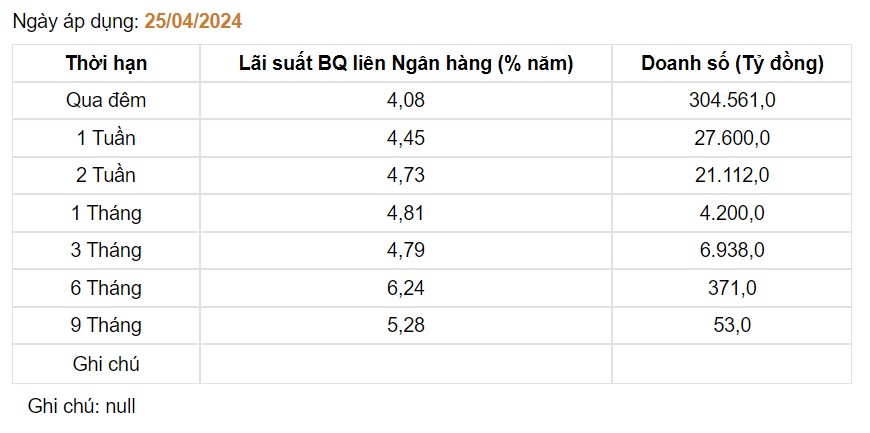 Ngày áp dụng: 25/04/2024

| Thời hạn | Lãi suất BQ liên Ngân hàng (% năm) | Doanh số (Tỷ đồng) |
|---|---|---|
| Qua đêm | 4,08 | 304.561,0 |
| 1 Tuần | 4,45 | 27.600,0 |
| 2 Tuần | 4,73 | 21.112,0 |
| 1 Tháng | 4,81 | 4.200,0 |
| 3 Tháng | 4,79 | 6.938,0 |
| 6 Tháng | 6,24 | 371,0 |
| 9 Tháng | 5,28 | 53,0 |
| Ghi chú | | |

Ghi chú: null